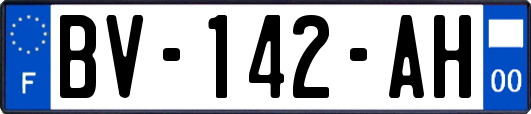 F
BV-142-AH
00